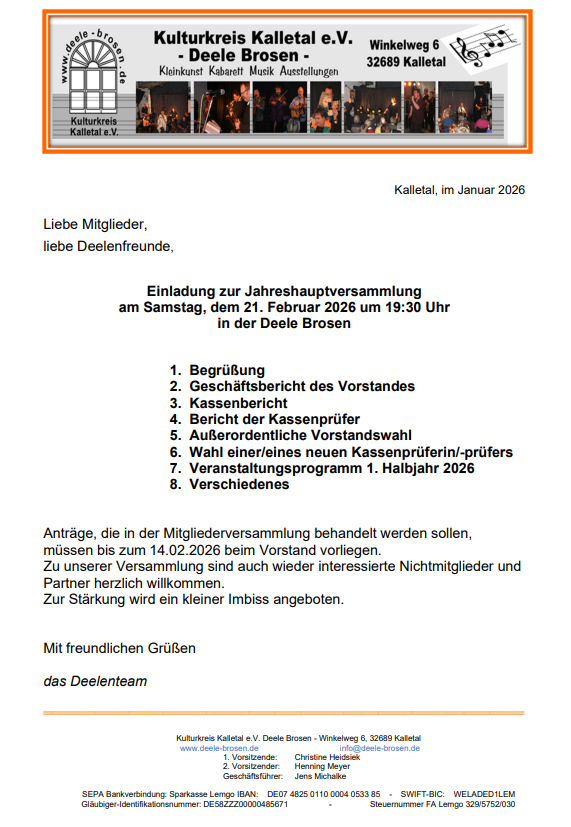 www.deele-brosen.de

Kulturkreis Kalletal e.V.

Kulturkreis Kalletal e.V.
- Deele Brosen -
Kleinkunst Kabarett Musik Ausstellungen

Winkelweg 6
32689 Kalletal

Kalletal, im Januar 2026

Liebe Mitglieder,
liebe Deelenfreunde,

Einladung zur Jahreshauptversammlung
am Samstag, dem 21. Februar 2026 um 19:30 Uhr
in der Deele Brosen

1. Begrüßung
2. Geschäftsbericht des Vorstandes
3. Kassenbericht
4. Bericht der Kassenprüfer
5. Außerordentliche Vorstandswahl
6. Wahl einer/eines neuen Kassenprüferin/-prüfers
7. Veranstaltungsprogramm 1. Halbjahr 2026
8. Verschiedenes

Anträge, die in der Mitgliederversammlung behandelt werden sollen, müssen bis zum 14.02.2026 beim Vorstand vorliegen.
Zu unserer Versammlung sind auch wieder interessierte Nichtmitglieder und Partner herzlich willkommen.
Zur Stärkung wird ein kleiner Imbiss angeboten.

Mit freundlichen Grüßen

das Deelenteam

Kulturkreis Kalletal e.V. Deele Brosen - Winkelweg 6, 32689 Kalletal
www.deele-brosen.de info@deele-brosen.de
1. Vorsitzende: Christine Heidsiek
2. Vorsitzender: Henning Meyer
Geschäftsführer: Jens Michalke

SEPA Bankverbindung: Sparkasse Lemgo IBAN: DE07 4825 0110 0004 0533 85 - SWIFT-BIC: WELADED1LEM
Gläubiger-Identifikationsnummer: DE58ZZZ00000485671 - Steuernummer FA Lemgo 329/5752/030